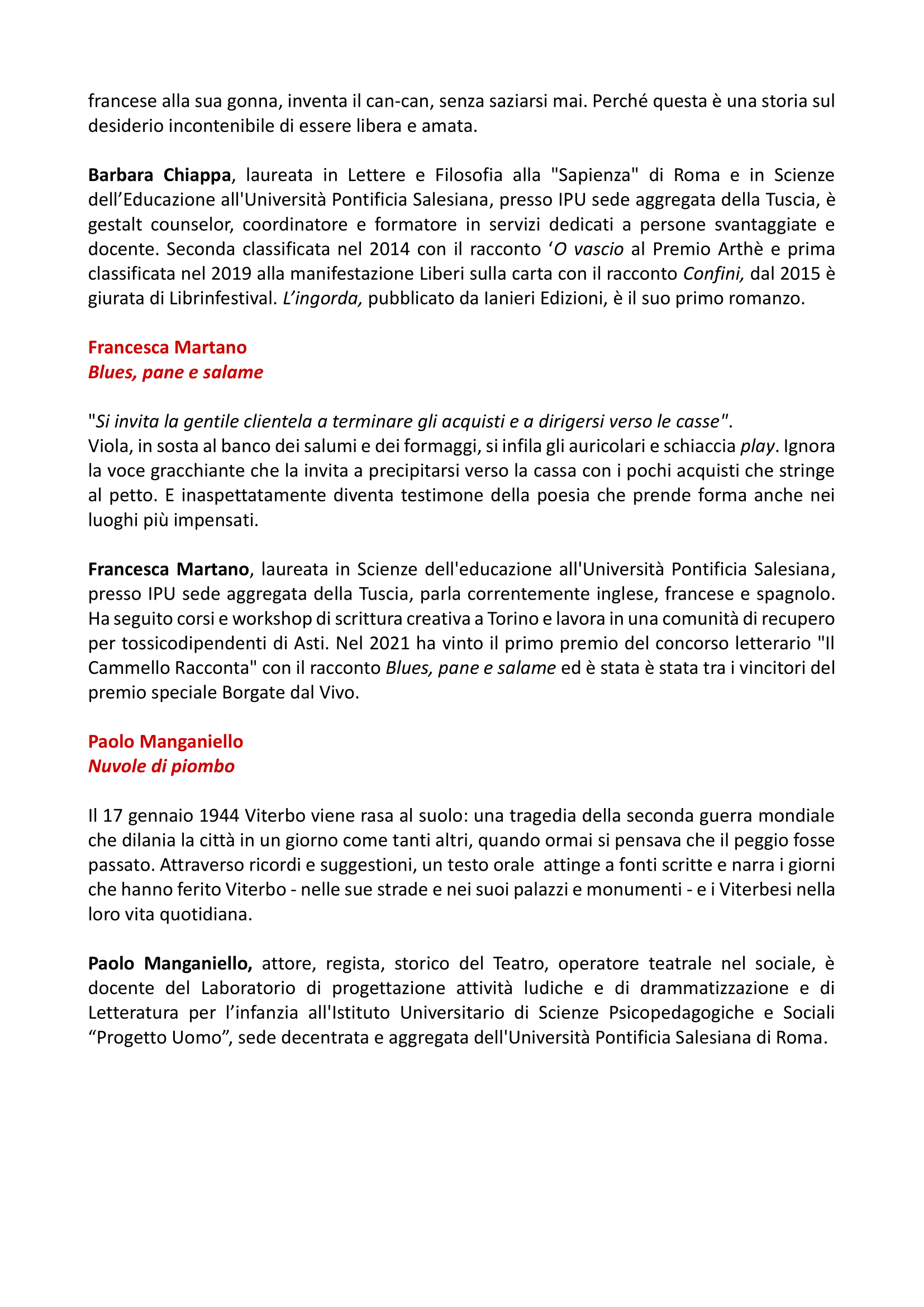 francese alla sua gonna, inventa il can-can, senza saziarsi mai. Perché questa è una storia sul desiderio incontenibile di essere libera e amata.

Barbara Chiappa, laureata in Lettere e Filosofia alla "Sapienza" di Roma e in Scienze dell'Educazione all'Università Pontificia Salesiana, presso IPU sede aggregata della Tuscia, è gestalt counselor, coordinatore e formatore in servizi dedicati a persone svantaggiate e docente. Seconda classificata nel 2014 con il racconto 'O vascio al Premio Arthè e prima classificata nel 2019 alla manifestazione Liberi sulla carta con il racconto Confini, dal 2015 è giurata di Librinfestival. L'ingorda, pubblicato da Ianieri Edizioni, è il suo primo romanzo.

Francesca Martano
Blues, pane e salame

"Si invita la gentile clientela a terminare gli acquisti e a dirigersi verso le casse".
Viola, in sosta al banco dei salumi e dei formaggi, si infila gli auricolari e schiaccia play. Ignora la voce gracchiante che la invita a precipitarsi verso la cassa con i pochi acquisti che stringe al petto. E inaspettatamente diventa testimone della poesia che prende forma anche nei luoghi più impensati.

Francesca Martano, laureata in Scienze dell'educazione all'Università Pontificia Salesiana, presso IPU sede aggregata della Tuscia, parla correntemente inglese, francese e spagnolo. Ha seguito corsi e workshop di scrittura creativa a Torino e lavora in una comunità di recupero per tossicodipendenti di Asti. Nel 2021 ha vinto il primo premio del concorso letterario "Il Cammello Racconta" con il racconto Blues, pane e salame ed è stata è stata tra i vincitori del premio speciale Borgate dal Vivo.

Paolo Manganiello
Nuvole di piombo

Il 17 gennaio 1944 Viterbo viene rasa al suolo: una tragedia della seconda guerra mondiale che dilania la città in un giorno come tanti altri, quando ormai si pensava che il peggio fosse passato. Attraverso ricordi e suggestioni, un testo orale attinge a fonti scritte e narra i giorni che hanno ferito Viterbo - nelle sue strade e nei suoi palazzi e monumenti - e i Viterbesi nella loro vita quotidiana.

Paolo Manganiello, attore, regista, storico del Teatro, operatore teatrale nel sociale, è docente del Laboratorio di progettazione attività ludiche e di drammatizzazione e di Letteratura per l'infanzia all'Istituto Universitario di Scienze Psicopedagogiche e Sociali "Progetto Uomo", sede decentrata e aggregata dell'Università Pontificia Salesiana di Roma.